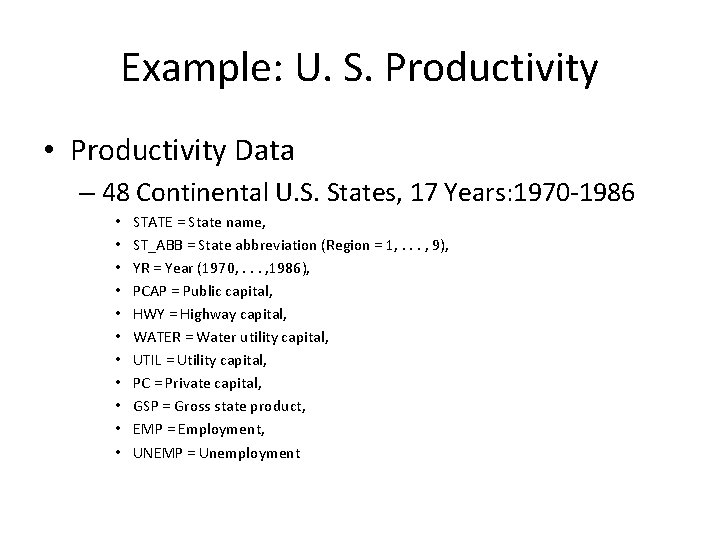 Example: U. S. Productivity

• Productivity Data

– 48 Continental U.S. States, 17 Years:1970-1986

• STATE = State name,
• ST_ABB = State abbreviation (Region = 1, . . . , 9),
• YR = Year (1970, . . . ,1986),
• PCAP = Public capital,
• HWY = Highway capital,
• WATER = Water utility capital,
• UTIL = Utility capital,
• PC = Private capital,
• GSP = Gross state product,
• EMP = Employment,
• UNEMP = Unemployment